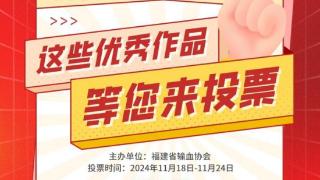 >>>

这些优秀作品

等您来投票

主办单位：福建省输血协会
投票时间：2024年11月18日-11月24日